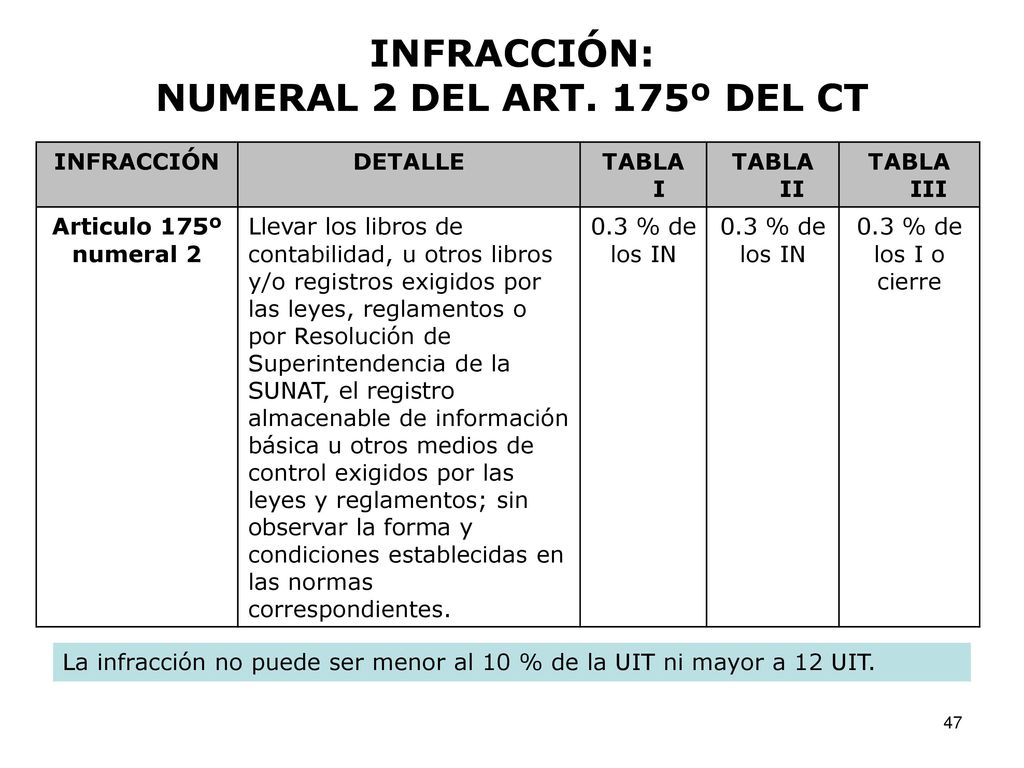 INFRACCIÓN:
NUMERAL 2 DEL ART. 175º DEL CT

| INFRACCIÓN | DETALLE | TABLA I | TABLA II | TABLA III |
|---|---|---|---|---|
| Articulo 175º numeral 2 | Llevar los libros de contabilidad, u otros libros y/o registros exigidos por las leyes, reglamentos o por Resolución de Superintendencia de la SUNAT, el registro almacenable de información básica u otros medios de control exigidos por las leyes y reglamentos; sin observar la forma y condiciones establecidas en las normas correspondientes. | 0.3 % de los IN | 0.3 % de los IN | 0.3 % de los I o cierre |

La infracción no puede ser menor al 10 % de la UIT ni mayor a 12 UIT.

47